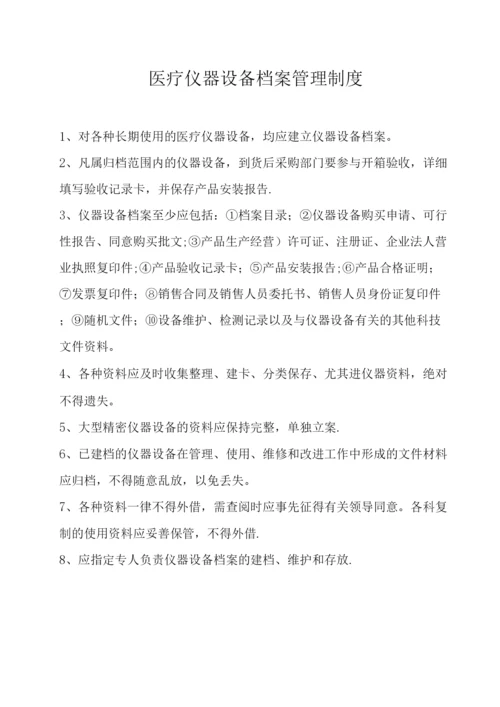 医疗仪器设备档案管理制度

1、对各种长期使用的医疗仪器设备，均应建立仪器设备档案。

2、凡属归档范围内的仪器设备，到货后采购部门要参与开箱验收，详细填写验收记录卡，并保存产品安装报告.

3、仪器设备档案至少应包括：①档案目录；②仪器设备购买申请、可行性报告、同意购买批文;③产品生产经营）许可证、注册证、企业法人营业执照复印件;④产品验收记录卡；⑤产品安装报告;⑥产品合格证明；⑦发票复印件；⑧销售合同及销售人员委托书、销售人员身份证复印件；⑨随机文件；⑩设备维护、检测记录以及与仪器设备有关的其他科技文件资料。

4、各种资料应及时收集整理、建卡、分类保存、尤其进仪器资料，绝对不得遗失。

5、大型精密仪器设备的资料应保持完整，单独立案.

6、已建档的仪器设备在管理、使用、维修和改进工作中形成的文件材料应归档，不得随意乱放，以免丢失。

7、各种资料一律不得外借，需查阅时应事先征得有关领导同意。各科复制的使用资料应妥善保管，不得外借.

8、应指定专人负责仪器设备档案的建档、维护和存放.